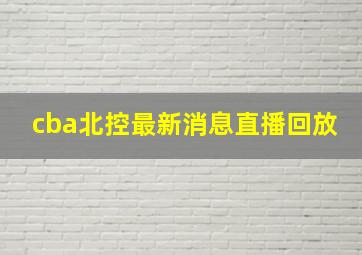 cba北控最新消息直播回放